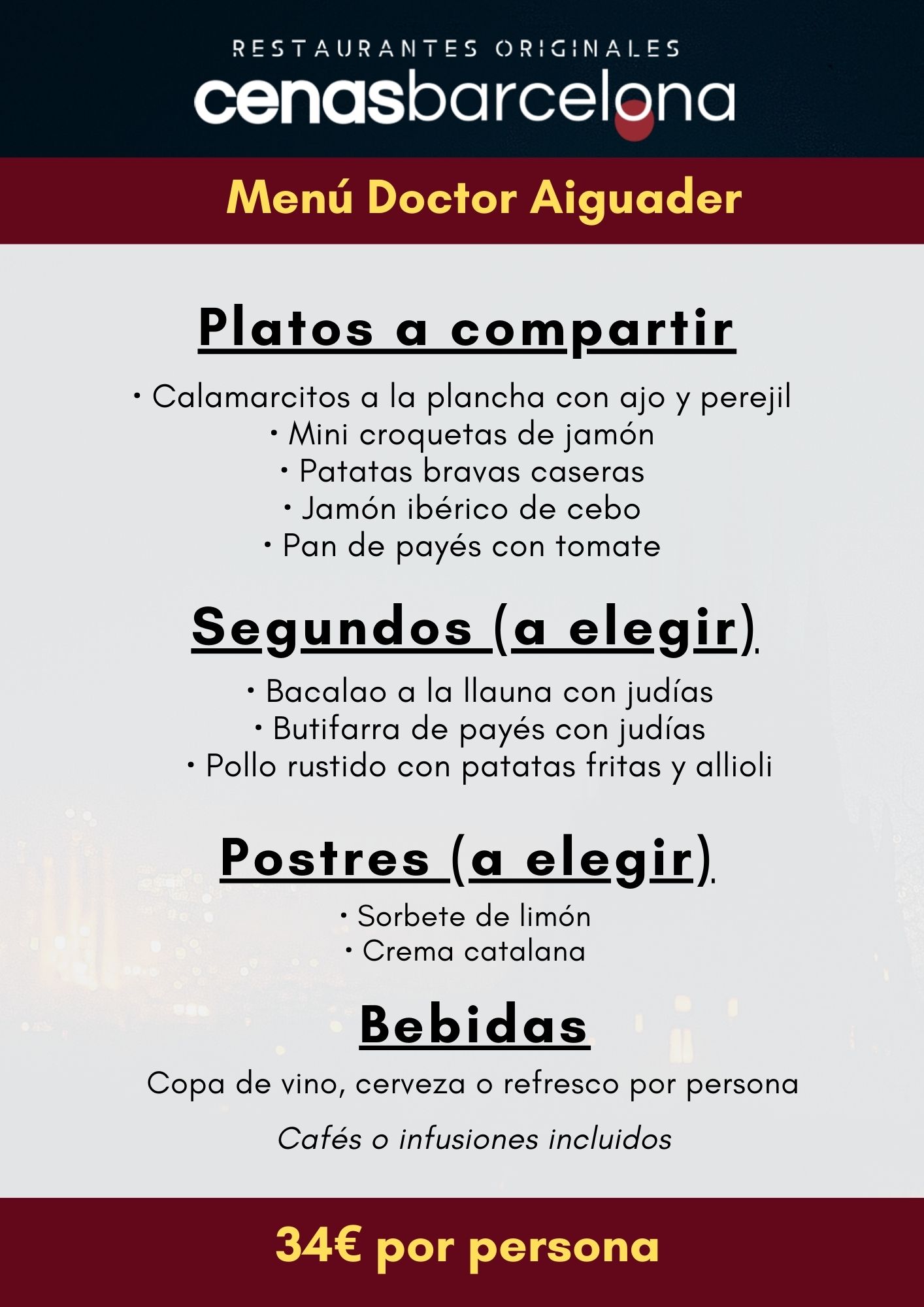 RESTAURANTES ORIGINALES
cenasbarcelona

Menú Doctor Aiguader

Platos a compartir

• Calamarcitos a la plancha con ajo y perejil
• Mini croquetas de jamón
• Patatas bravas caseras
• Jamón ibérico de cebo
• Pan de payés con tomate

Segundos (a elegir)

• Bacalao a la llauna con judías
• Butifarra de payés con judías
• Pollo rustido con patatas fritas y allioli

Postres (a elegir)

• Sorbete de limón
• Crema catalana

Bebidas

Copa de vino, cerveza o refresco por persona

Cafés o infusiones incluidos

34€ por persona